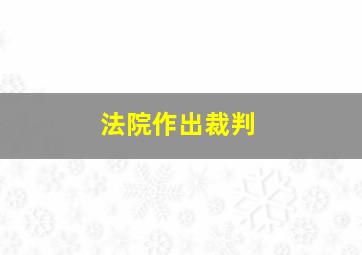 法院作出裁判